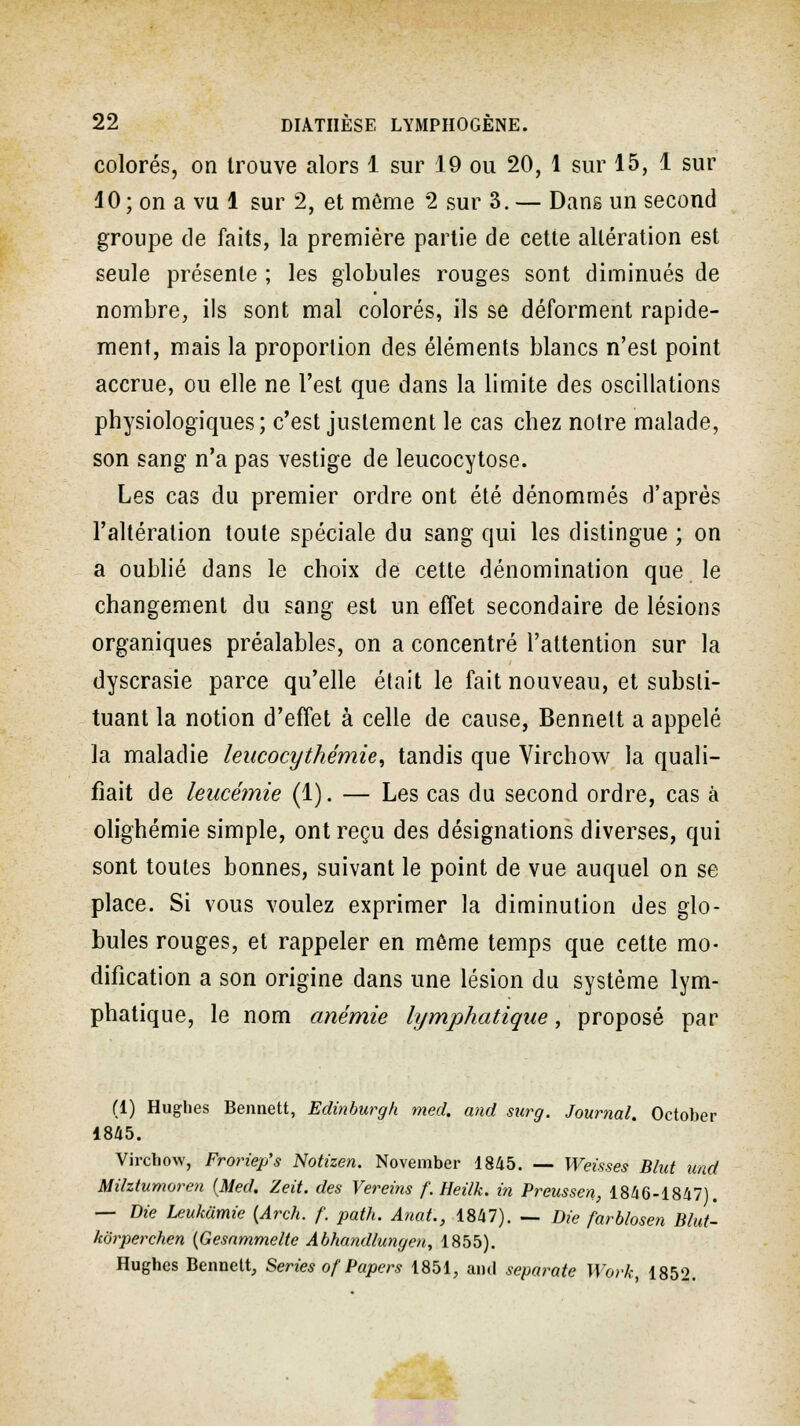 22 DIATHÈSE LYMPHOGÈNE.

colorés, on trouve alors 1 sur 19 ou 20, 1 sur 15, 1 sur 10; on a vu 1 sur 2, et même 2 sur 3. — Dans un second groupe de faits, la première partie de cette altération est seule présente ; les globules rouges sont diminués de nombre, ils sont mal colorés, ils se déforment rapidement, mais la proportion des éléments blancs n'est point accrue, ou elle ne l'est que dans la limite des oscillations physiologiques; c'est justement le cas chez notre malade, son sang n'a pas vestige de leucocytose.

Les cas du premier ordre ont été dénommés d'après l'altération toute spéciale du sang qui les distingue ; on a oublié dans le choix de cette dénomination que le changement du sang est un effet secondaire de lésions organiques préalables, on a concentré l'attention sur la dyscrasie parce qu'elle était le fait nouveau, et substituant la notion d'effet à celle de cause, Bennett a appelé la maladie leucocythémie, tandis que Virchow la qualifiait de leucémie (1). — Les cas du second ordre, cas à olighémie simple, ont reçu des désignations diverses, qui sont toutes bonnes, suivant le point de vue auquel on se place. Si vous voulez exprimer la diminution des globules rouges, et rappeler en même temps que cette modification a son origine dans une lésion du système lymphatique, le nom anémie lymphatique, proposé par

(1) Hughes Bennett, Edinburgh med. and surg. Journal. October 1845.

Virchow, Froriep's Notizen. November 1845. — Weisses Blut und Milztumoren (Med. Zeit. des Vereins f. Heilk. in Preussen, 1846-1847). — Die Leukämie (Arch. f. path. Anat., 1847). — Die farblosen Blutkörperchen (Gesammelte Abhandlungen, 1855).

Hughes Bennett, Series of Papers 1851, and separate Work, 1852.